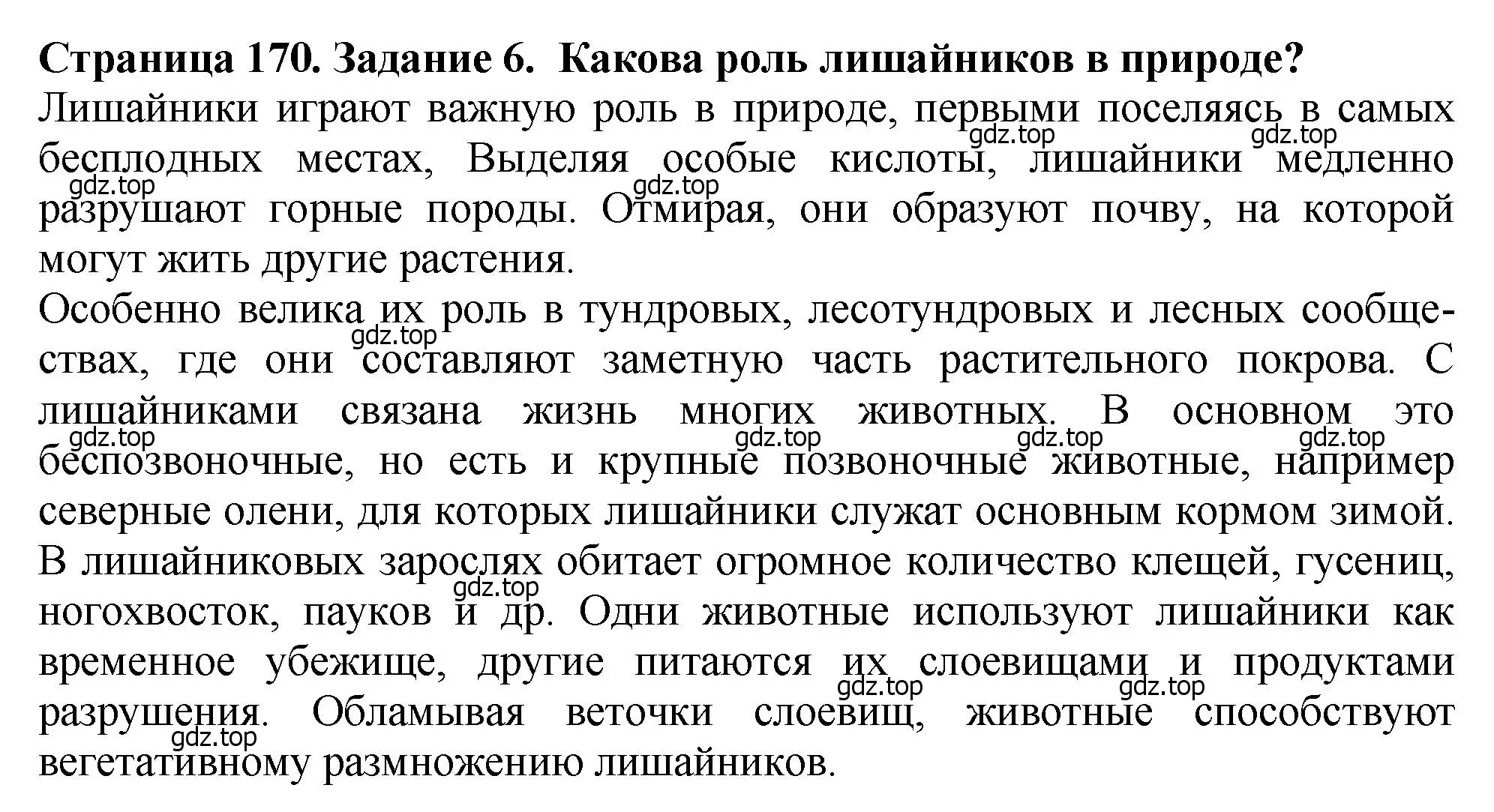 **Страница 170. Задание 6. Какова роль лишайников в природе?**
Лишайники играют важную роль в природе, первыми поселяясь в самых бесплодных местах, Выделяя особые кислоты, лишайники медленно разрушают горные породы. Отмирая, они образуют почву, на которой могут жить другие растения.
Особенно велика их роль в тундровых, лесотундровых и лесных сообществах, где они составляют заметную часть растительного покрова. С лишайниками связана жизнь многих животных. В основном это беспозвоночные, но есть и крупные позвоночные животные, например северные олени, для которых лишайники служат основным кормом зимой. В лишайниковых зарослях обитает огромное количество клещей, гусениц, ногохвосток, пауков и др. Одни животные используют лишайники как временное убежище, другие питаются их слоевищами и продуктами разрушения. Обламывая веточки слоевищ, животные способствуют вегетативному размножению лишайников.

gdz.top gdz.top gdz.top gdz.top gdz.top gdz.top gdz.top gdz.top gdz.top gdz.top gdz.top gdz.top gdz.top